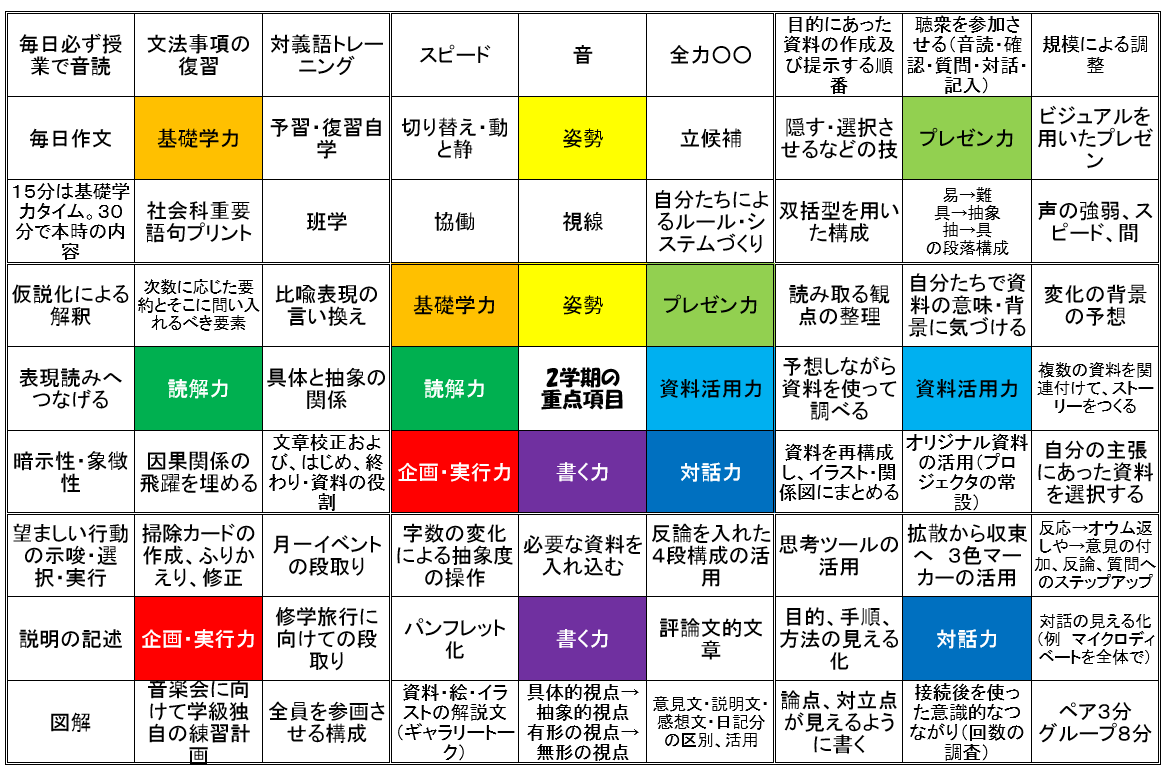 | 毎日必ず授業で音読 | 文法事項の復習 | 対義語トレーニング | スピード | 音 | 全力〇〇 | 目的にあった資料の作成及び提示する順番 | 聴衆を参加させる（音読・確認・質問・対話・記入） | 規模による調整 |
|---|---|---|---|---|---|---|---|---|
| 毎日作文 | 基礎学力 | 予習・復習自学 | 切り替え・動と静 | 姿勢 | 立候補 | 隠す・選択させるなどの技 | プレゼン力 | ビジュアルを用いたプレゼン |
| 15分は基礎学力タイム。30分で本時の内容 | 社会科重要語句プリント | 班学 | 協働 | 視線 | 自分たちによるルール・システムづくり | 双括型を用いた構成 | 易→難 具→抽象 抽→具 の段落構成 | 声の強弱、スピード、間 |
| 仮説化による解釈 | 次数に応じた要約とそこに問い入れるべき要素 | 比喩表現の言い換え | 基礎学力 | 姿勢 | プレゼン力 | 読み取る観点の整理 | 自分たちで資料の意味・背景に気づける | 変化の背景の予想 |
| 表現読みへつなげる | 読解力 | 具体と抽象の関係 | 読解力 | 2学期の重点項目 | 資料活用力 | 予想しながら資料を使って調べる | 資料活用力 | 複数の資料を関連付けて、ストーリーをつくる |
| 暗示性・象徴性 | 因果関係の飛躍を埋める | 文章校正および、はじめ、終わり・資料の役割 | 企画・実行力 | 書く力 | 対話力 | 資料を再構成し、イラスト・関係図にまとめる | オリジナル資料の活用（プロジェクタの常設） | 自分の主張にあった資料を選択する |
| 望ましい行動の示唆・選択・実行 | 掃除カードの作成、ふりかえり、修正 | 月一イベントの段取り | 字数の変化による抽象度の操作 | 必要な資料を入れ込む | 反論を入れた4段構成の活用 | 思考ツールの活用 | 拡散から収束へ 3色マーカーの活用 | 反応→オウム返しや→意見の付加、反論、質問へのステップアップ |
| 説明の記述 | 企画・実行力 | 修学旅行に向けての段取り | パンフレット化 | 書く力 | 評論文的文章 | 目的、手順、方法の見える化 | 対話力 | 対話の見える化（例 マイクロディベートを全体で） |
| 図解 | 音楽会に向けて学級独自の練習計画 | 全員を参画させる構成 | 資料・絵・イラストの解説文（ギャラリートーク） | 具体的視点→抽象的視点 有形の視点→無形の視点 | 意見文・説明文・感想文・日記分の区別、活用 | 論点、対立点が見えるように書く | 接続後を使った意識的なつながり（回数の調査） | ペア3分 グループ8分 |